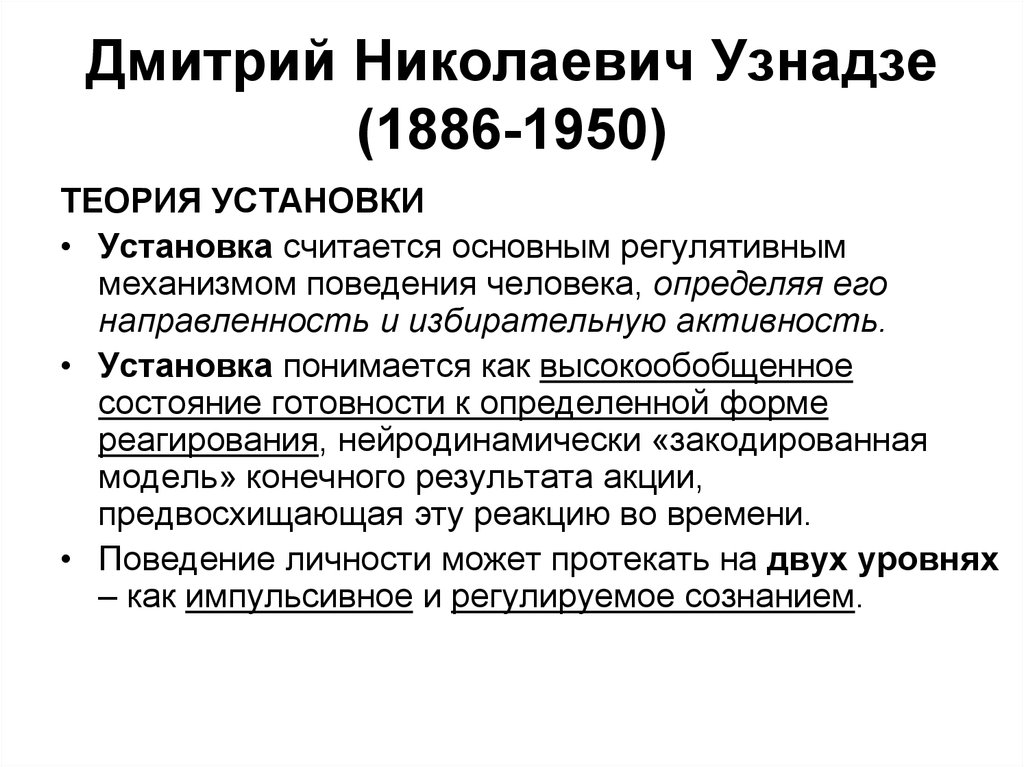 Дмитрий Николаевич Узнадзе (1886-1950)

ТЕОРИЯ УСТАНОВКИ

• Установка считается основным регулятивным механизмом поведения человека, определяя его направленность и избирательную активность.

• Установка понимается как высокообобщенное состояние готовности к определенной форме реагирования, нейродинамически «закодированная модель» конечного результата акции, предвосхищающая эту реакцию во времени.

• Поведение личности может протекать на двух уровнях – как импульсивное и регулируемое сознанием.